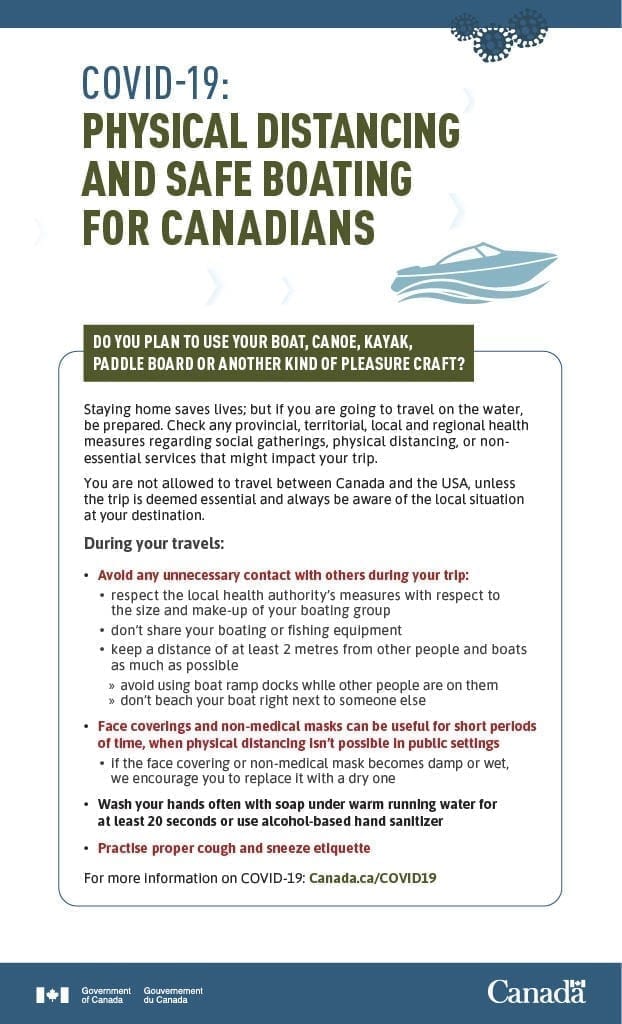 COVID-19:
PHYSICAL DISTANCING AND SAFE BOATING FOR CANADIANS

DO YOU PLAN TO USE YOUR BOAT, CANOE, KAYAK, PADDLE BOARD OR ANOTHER KIND OF PLEASURE CRAFT?

Staying home saves lives; but if you are going to travel on the water, be prepared. Check any provincial, territorial, local and regional health measures regarding social gatherings, physical distancing, or non-essential services that might impact your trip.

You are not allowed to travel between Canada and the USA, unless the trip is deemed essential and always be aware of the local situation at your destination.

During your travels:

• Avoid any unnecessary contact with others during your trip:
 • respect the local health authority's measures with respect to the size and make-up of your boating group
 • don't share your boating or fishing equipment
 • keep a distance of at least 2 metres from other people and boats as much as possible
  » avoid using boat ramp docks while other people are on them
  » don't beach your boat right next to someone else
• Face coverings and non-medical masks can be useful for short periods of time, when physical distancing isn't possible in public settings
 • if the face covering or non-medical mask becomes damp or wet, we encourage you to replace it with a dry one
• Wash your hands often with soap under warm running water for at least 20 seconds or use alcohol-based hand sanitizer
• Practise proper cough and sneeze etiquette

For more information on COVID-19: Canada.ca/COVID19

Government of Canada Gouvernement du Canada

Canada